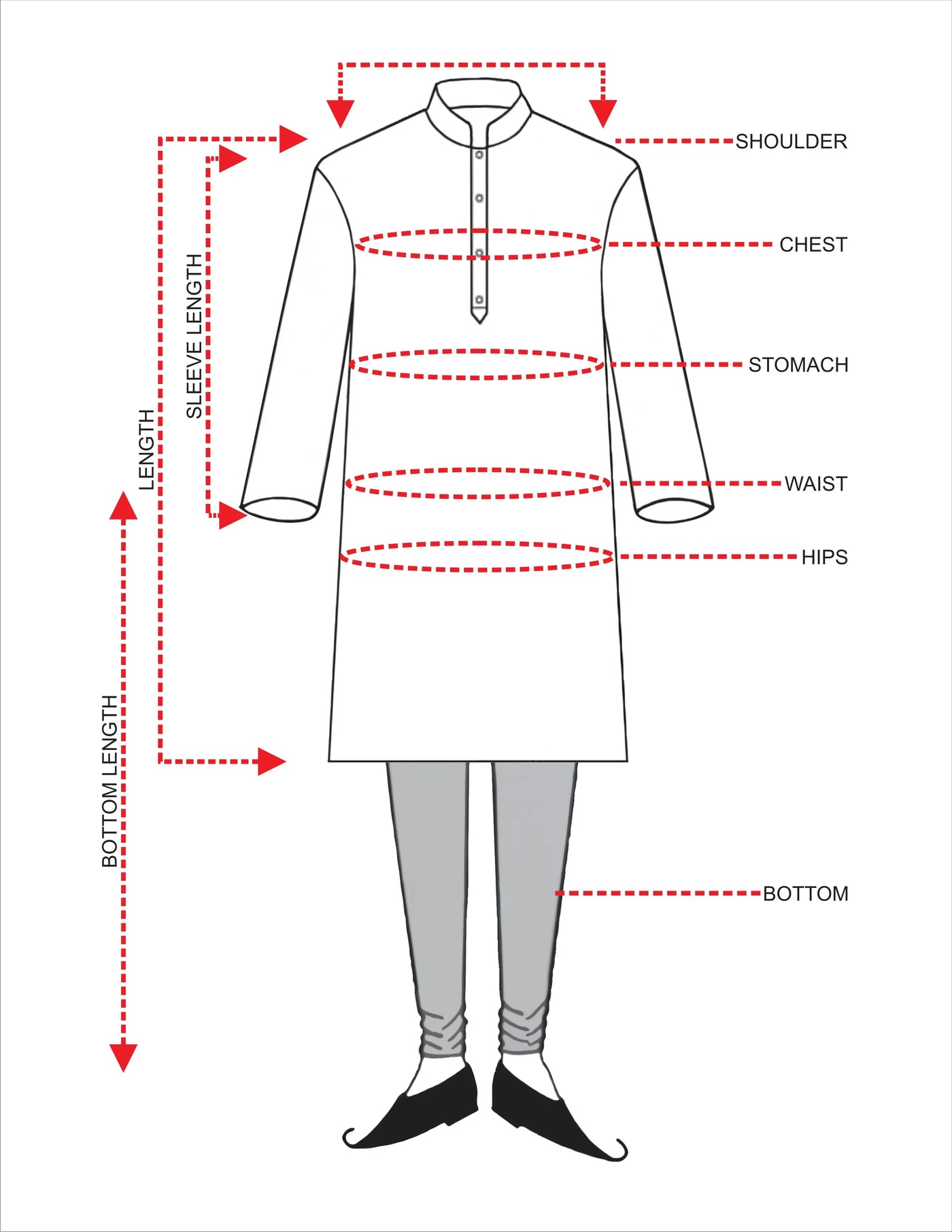 SHOULDER
CHEST
STOMACH
WAIST
HIPS
BOTTOM
SLEEVE LENGTH
LENGTH
BOTTOM LENGTH